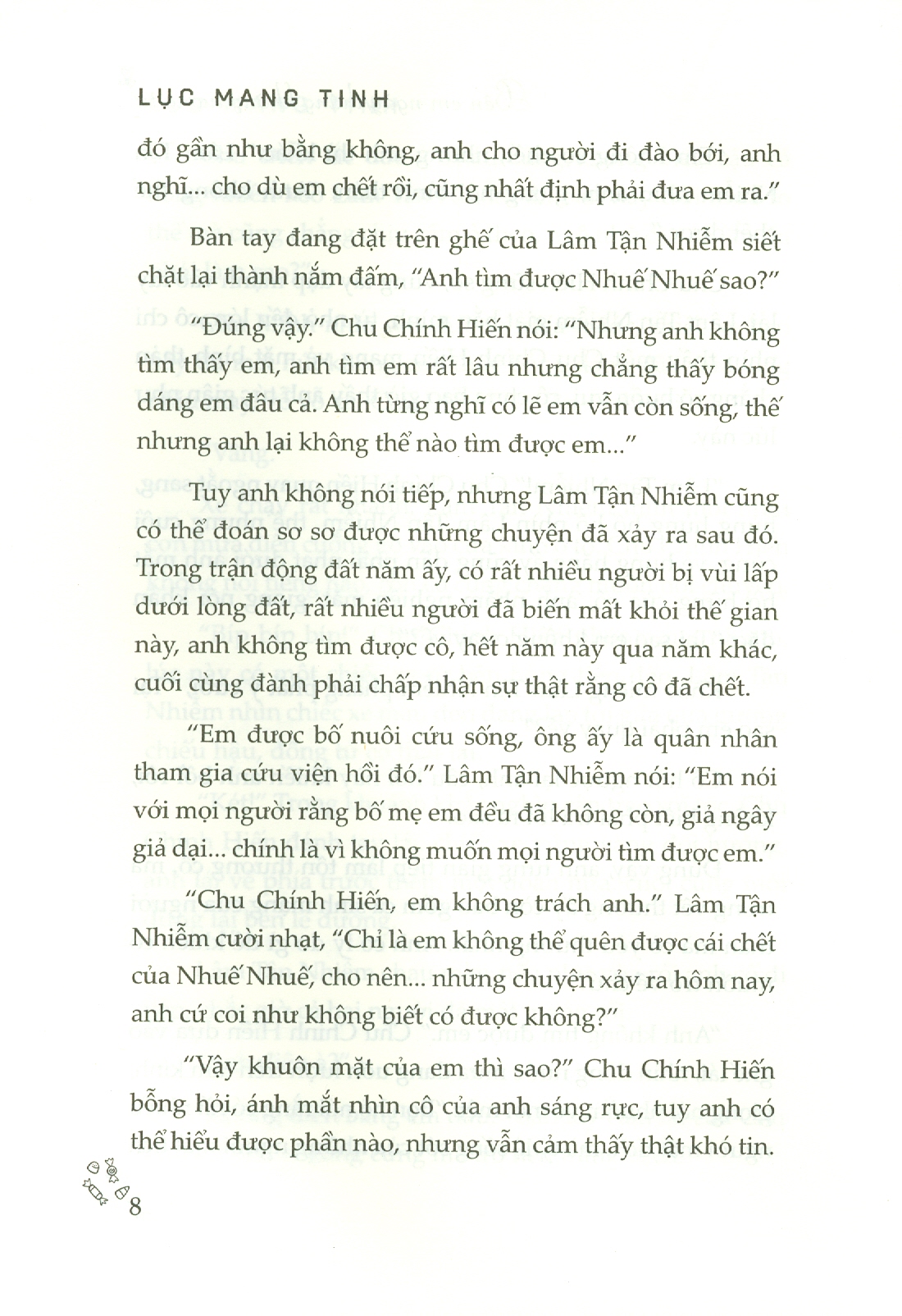 LỤC MANG TINH

đó gần như bằng không, anh cho người đi đào bới, anh nghĩ... cho dù em chết rồi, cũng nhất định phải đưa em ra."

Bàn tay đang đặt trên ghế của Lâm Tận Nhiễm siết chặt lại thành nắm đấm, "Anh tìm được Nhuế Nhuế sao?"

"Đúng vậy." Chu Chính Hiến nói: "Nhưng anh không tìm thấy em, anh tìm em rất lâu nhưng chẳng thấy bóng dáng em đâu cả. Anh từng nghĩ có lẽ em vẫn còn sống, thế nhưng anh lại không thể nào tìm được em..."

Tuy anh không nói tiếp, nhưng Lâm Tận Nhiễm cũng có thể đoán sơ sơ được những chuyện đã xảy ra sau đó. Trong trận động đất năm ấy, có rất nhiều người bị vùi lấp dưới lòng đất, rất nhiều người đã biến mất khỏi thế gian này, anh không tìm được cô, hết năm này qua năm khác, cuối cùng đành phải chấp nhận sự thật rằng cô đã chết.

"Em được bố nuôi cứu sống, ông ấy là quân nhân tham gia cứu viện hồi đó." Lâm Tận Nhiễm nói: "Em nói với mọi người rằng bố mẹ em đều đã không còn, giả ngây giả dại... chính là vì không muốn mọi người tìm được em."

"Chu Chính Hiến, em không trách anh." Lâm Tận Nhiễm cười nhạt, "Chỉ là em không thể quên được cái chết của Nhuế Nhuế, cho nên... những chuyện xảy ra hôm nay, anh cứ coi như không biết có được không?"

"Vậy khuôn mặt của em thì sao?" Chu Chính Hiến bỗng hỏi, ánh mắt nhìn cô của anh sáng rực, tuy anh có thể hiểu được phần nào, nhưng vẫn cảm thấy thật khó tin.

8